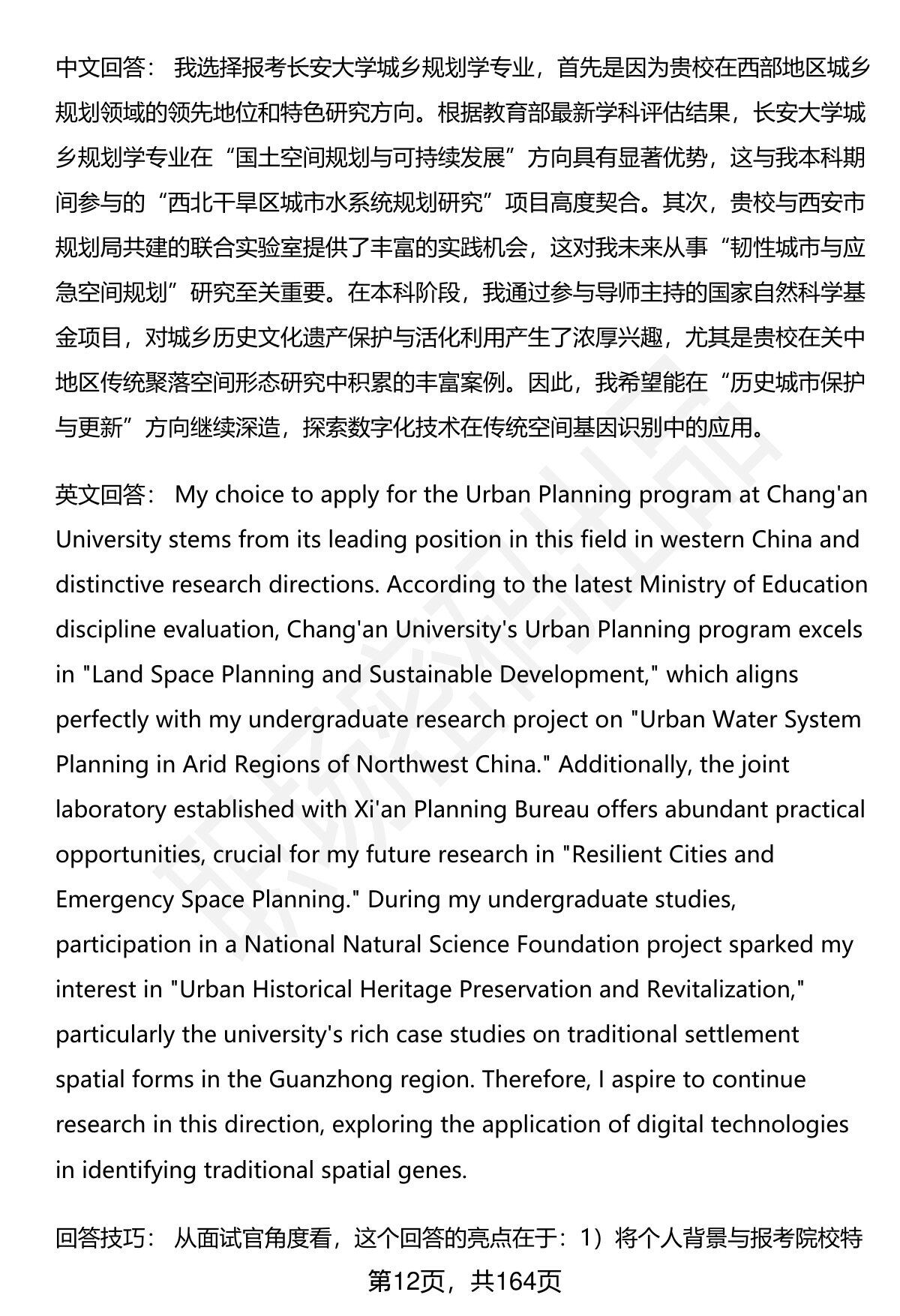 中文回答： 我选择报考长安大学城乡规划学专业，首先是因为贵校在西部地区城乡规划领域的领先地位和特色研究方向。根据教育部最新学科评估结果，长安大学城乡规划学专业在“国土空间规划与可持续发展”方向具有显著优势，这与我本科期间参与的“西北干旱区城市水系统规划研究”项目高度契合。其次，贵校与西安市规划局共建的联合实验室提供了丰富的实践机会，这对我未来从事“韧性城市与应急空间规划”研究至关重要。在本科阶段，我通过参与导师主持的国家自然科学基金项目，对城乡历史文化遗产保护与活化利用产生了浓厚兴趣，尤其是贵校在关中地区传统聚落空间形态研究中积累的丰富案例。因此，我希望能在“历史城市保护与更新”方向继续深造，探索数字化技术在传统空间基因识别中的应用。

英文回答： My choice to apply for the Urban Planning program at Chang'an University stems from its leading position in this field in western China and distinctive research directions. According to the latest Ministry of Education discipline evaluation, Chang'an University's Urban Planning program excels in "Land Space Planning and Sustainable Development," which aligns perfectly with my undergraduate research project on "Urban Water System Planning in Arid Regions of Northwest China." Additionally, the joint laboratory established with Xi'an Planning Bureau offers abundant practical opportunities, crucial for my future research in "Resilient Cities and Emergency Space Planning." During my undergraduate studies, participation in a National Natural Science Foundation project sparked my interest in "Urban Historical Heritage Preservation and Revitalization," particularly the university's rich case studies on traditional settlement spatial forms in the Guanzhong region. Therefore, I aspire to continue research in this direction, exploring the application of digital technologies in identifying traditional spatial genes.

回答技巧： 从面试官角度看，这个回答的亮点在于：1）将个人背景与报考院校特

第12页，共164页